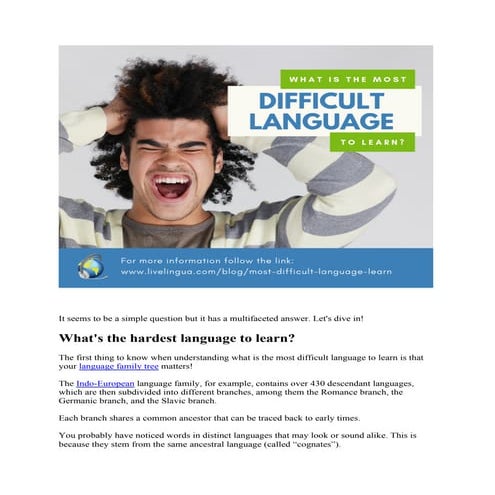 WHAT IS THE MOST
DIFFICULT LANGUAGE
TO LEARN?

For more information follow the link:
www.livelingua.com/blog/most-difficult-language-learn

It seems to be a simple question but it has a multifaceted answer. Let's dive in!

What's the hardest language to learn?

The first thing to know when understanding what is the most difficult language to learn is that your language family tree matters!

The Indo-European language family, for example, contains over 430 descendant languages, which are then subdivided into different branches, among them the Romance branch, the Germanic branch, and the Slavic branch.

Each branch shares a common ancestor that can be traced back to early times.

You probably have noticed words in distinct languages that may look or sound alike. This is because they stem from the same ancestral language (called "cognates").